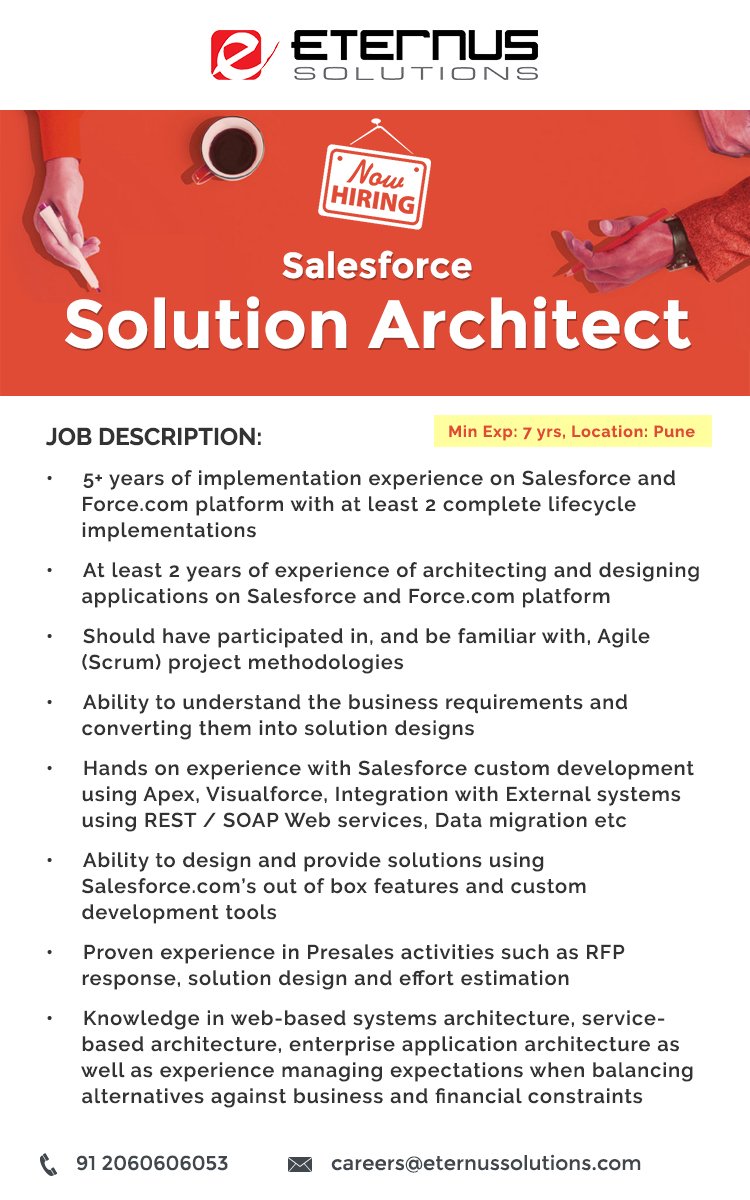 ETERNUS SOLUTIONS

Now HIRING

Salesforce
Solution Architect

JOB DESCRIPTION:

Min Exp: 7 yrs, Location: Pune

• 5+ years of implementation experience on Salesforce and Force.com platform with at least 2 complete lifecycle implementations

• At least 2 years of experience of architecting and designing applications on Salesforce and Force.com platform

• Should have participated in, and be familiar with, Agile (Scrum) project methodologies

• Ability to understand the business requirements and converting them into solution designs

• Hands on experience with Salesforce custom development using Apex, Visualforce, Integration with External systems using REST / SOAP Web services, Data migration etc

• Ability to design and provide solutions using Salesforce.com's out of box features and custom development tools

• Proven experience in Presales activities such as RFP response, solution design and effort estimation

• Knowledge in web-based systems architecture, service-based architecture, enterprise application architecture as well as experience managing expectations when balancing alternatives against business and financial constraints

91 2060606053 careers@eternussolutions.com